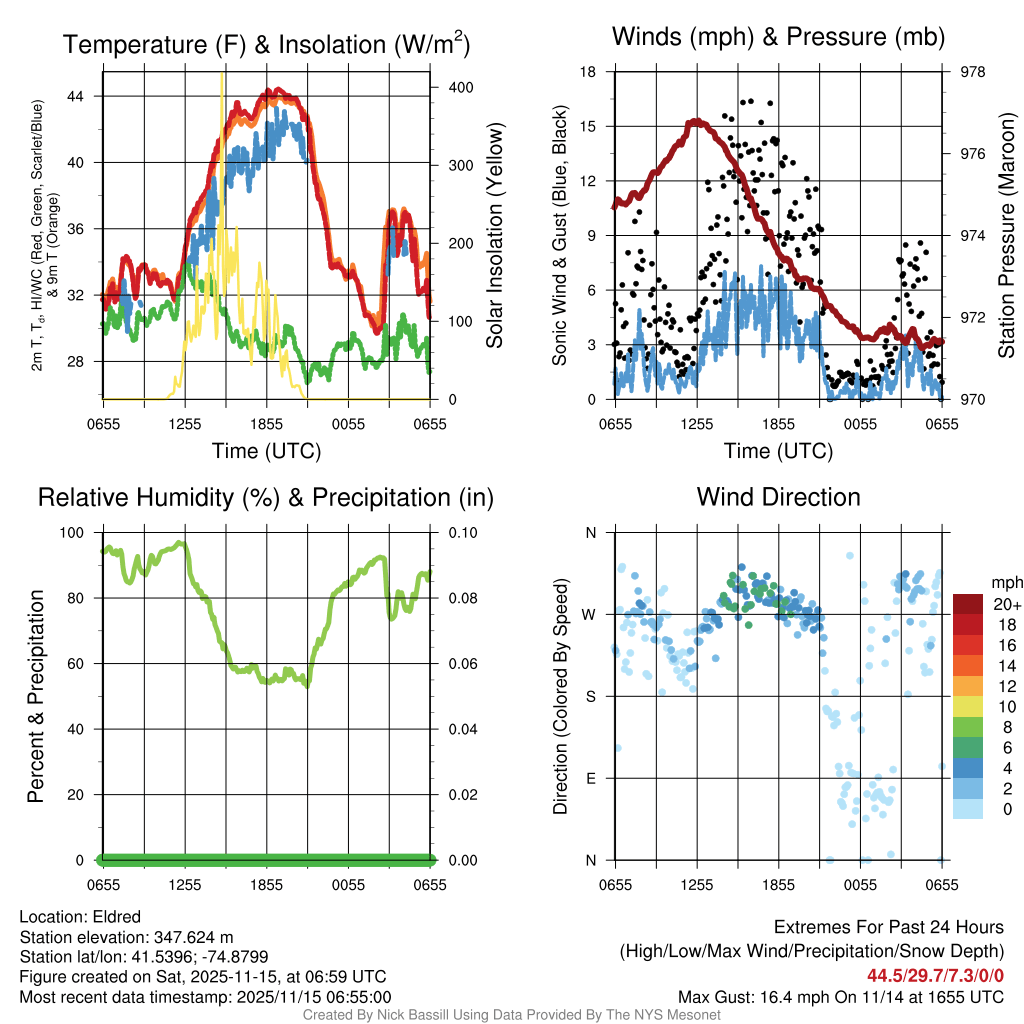 Temperature (F) & Insolation (W/m$^2$)

2m T, T$_d$, HI/WC (Red, Green, Scarlet/Blue) & 9m T (Orange)

44
40
36
32
28

400
300
200
100
0

Solar Insolation (Yellow)

0655 1255 1855 0055 0655

Time (UTC)

Winds (mph) & Pressure (mb)

Sonic Wind & Gust (Blue, Black)

18
15
12
9
6
3
0

978
976
974
972
970

Station Pressure (Maroon)

0655 1255 1855 0055 0655

Time (UTC)

Relative Humidity (%) & Precipitation (in)

Percent & Precipitation

100
80
60
40
20
0

0.10
0.08
0.06
0.04
0.02
0.00

0655 1255 1855 0055 0655

Wind Direction

Direction (Colored By Speed)

N
W
S
E
N

0655 1255 1855 0055 0655

mph
20+
18
16
14
12
10
8
6
4
2
0

Location: Eldred
Station elevation: 347.624 m
Station lat/lon: 41.5396; -74.8799
Figure created on Sat, 2025-11-15, at 06:59 UTC
Most recent data timestamp: 2025/11/15 06:55:00

Extremes For Past 24 Hours
(High/Low/Max Wind/Precipitation/Snow Depth)
44.5/29.7/7.3/0/0
Max Gust: 16.4 mph On 11/14 at 1655 UTC

Created By Nick Bassill Using Data Provided By The NYS Mesonet